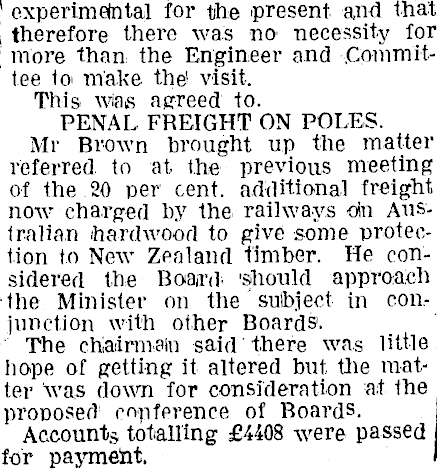 experimental for the present and that therefore there was no necessity for more than the Engineer and Committee to make the visit.

This was agreed to.

PENAL FREIGHT ON POLES.

Mr Brown brought up the matter referred to at the previous meeting of the 20 per cent. additional freight now charged by the railways on Australian hardwood to give some protection to New Zealand timber. He considered the Board should approach the Minister on the subject in conjunction with other Boards.

The chairman said there was little hope of getting it altered but the matter was down for consideration at the proposed conference of Boards.

Accounts totalling £4408 were passed for payment.